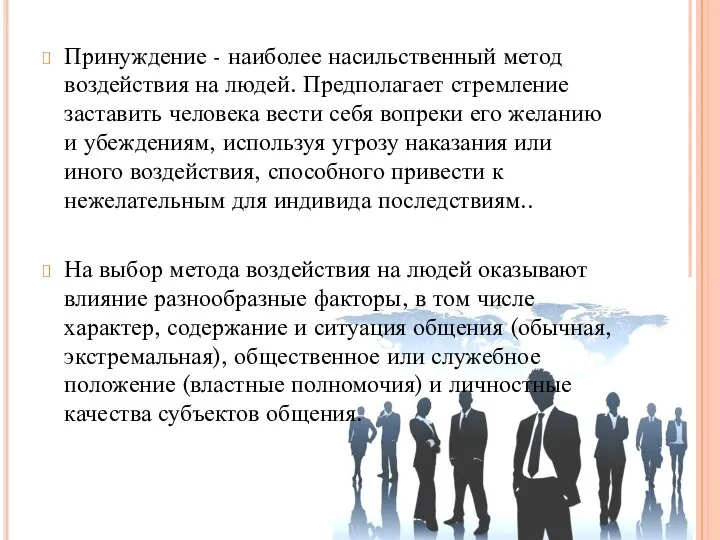 Принуждение - наиболее насильственный метод воздействия на людей. Предполагает стремление заставить человека вести себя вопреки его желанию и убеждениям, используя угрозу наказания или иного воздействия, способного привести к нежелательным для индивида последствиям..

На выбор метода воздействия на людей оказывают влияние разнообразные факторы, в том числе характер, содержание и ситуация общения (обычная, экстремальная), общественное или служебное положение (властные полномочия) и личностные качества субъектов общения.